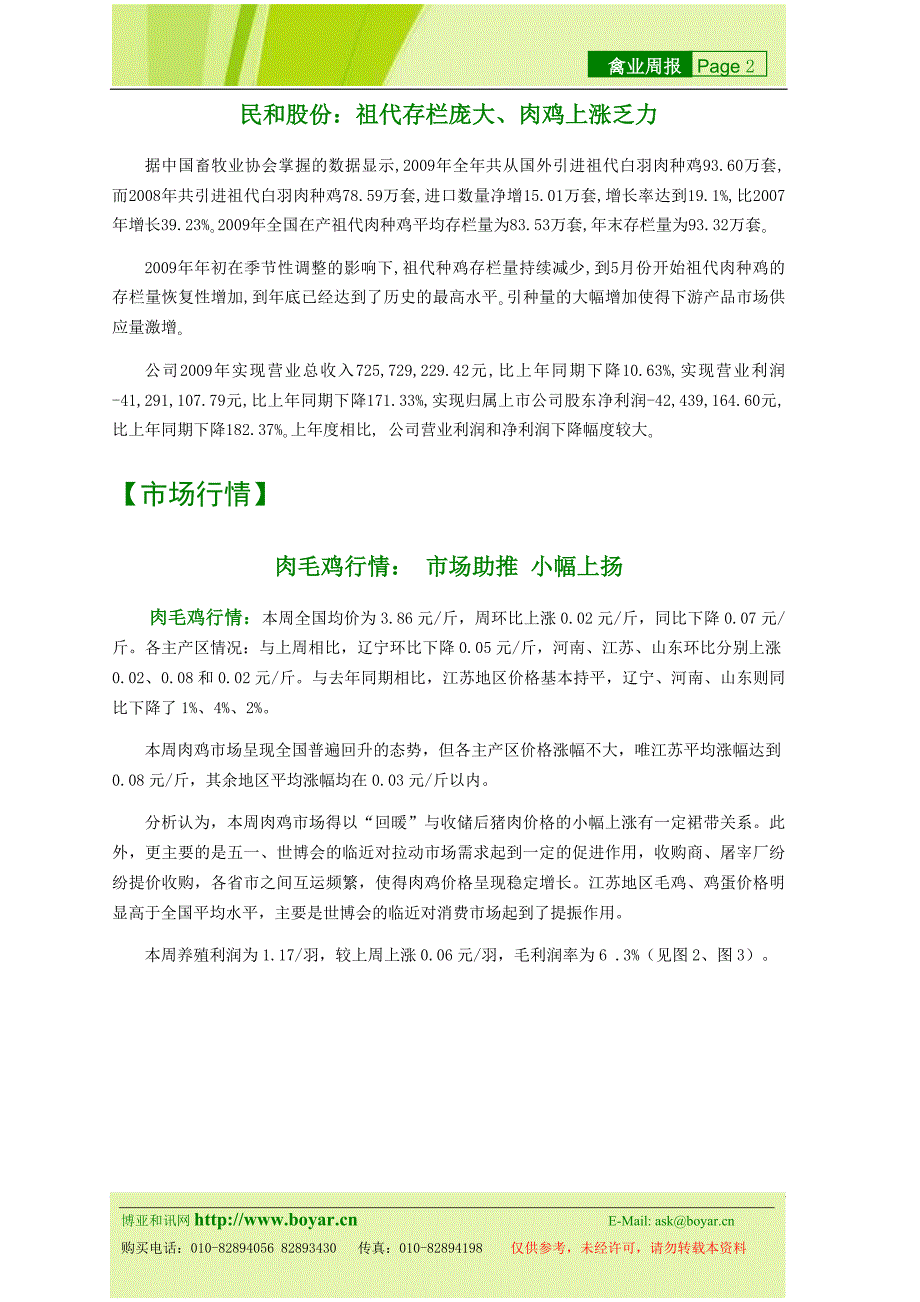 禽业周报 Page 2

民和股份：祖代存栏庞大、肉鸡上涨乏力

据中国畜牧业协会掌握的数据显示,2009年全年共从国外引进祖代白羽肉种鸡93.60万套,而2008年共引进祖代白羽肉种鸡78.59万套,进口数量净增15.01万套,增长率达到19.1%,比2007年增长39.23%。2009年全国在产祖代肉种鸡平均存栏量为83.53万套,年末存栏量为93.32万套。

2009年年初在季节性调整的影响下,祖代种鸡存栏量持续减少,到5月份开始祖代肉种鸡的存栏量恢复性增加,到年底已经达到了历史的最高水平。引种量的大幅增加使得下游产品市场供应量激增。

公司2009年实现营业总收入725,729,229.42元,比上年同期下降10.63%,实现营业利润-41,291,107.79元,比上年同期下降171.33%,实现归属上市公司股东净利润-42,439,164.60元,比上年同期下降182.37%。上年度相比, 公司营业利润和净利润下降幅度较大。

【市场行情】

肉毛鸡行情： 市场助推 小幅上扬

肉毛鸡行情：本周全国均价为 3.86 元/斤，周环比上涨 0.02 元/斤，同比下降 0.07 元/斤。各主产区情况：与上周相比，辽宁环比下降 0.05 元/斤，河南、江苏、山东环比分别上涨 0.02、0.08 和 0.02 元/斤。与去年同期相比，江苏地区价格基本持平，辽宁、河南、山东则同比下降了 1%、4%、2%。

本周肉鸡市场呈现全国普遍回升的态势，但各主产区价格涨幅不大，唯江苏平均涨幅达到 0.08 元/斤，其余地区平均涨幅均在 0.03 元/斤以内。

分析认为，本周肉鸡市场得以“回暖”与收储后猪肉价格的小幅上涨有一定裙带关系。此外，更主要的是五一、世博会的临近对拉动市场需求起到一定的促进作用，收购商、屠宰厂纷纷提价收购，各省市之间互运频繁，使得肉鸡价格呈现稳定增长。江苏地区毛鸡、鸡蛋价格明显高于全国平均水平，主要是世博会的临近对消费市场起到了提振作用。

本周养殖利润为 1.17/羽，较上周上涨 0.06 元/羽，毛利润率为 6 .3%（见图 2、图 3）。

博亚和讯网 http://www.boyar.cn E-Mail: ask@boyar.cn
购买电话：010-82894056 82893430 传真：010-82894198 仅供参考，未经许可，请勿转载本资料